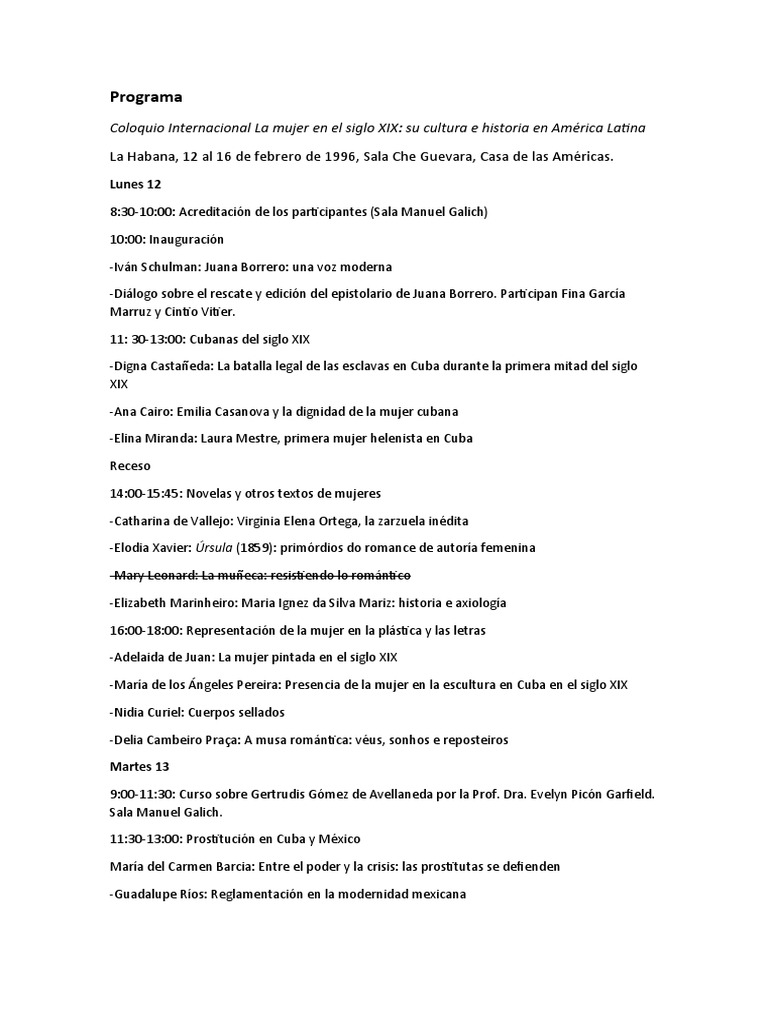 Programa

Coloquio Internacional La mujer en el siglo XIX: su cultura e historia en América Latina

La Habana, 12 al 16 de febrero de 1996, Sala Che Guevara, Casa de las Américas.

Lunes 12

8:30-10:00: Acreditación de los participantes (Sala Manuel Galich)

10:00: Inauguración

-Iván Schulman: Juana Borrero: una voz moderna

-Diálogo sobre el rescate y edición del epistolario de Juana Borrero. Participan Fina García Marruz y Cintio Vitier.

11: 30-13:00: Cubanas del siglo XIX

-Digna Castañeda: La batalla legal de las esclavas en Cuba durante la primera mitad del siglo XIX

-Ana Cairo: Emilia Casanova y la dignidad de la mujer cubana

-Elina Miranda: Laura Mestre, primera mujer helenista en Cuba

Receso

14:00-15:45: Novelas y otros textos de mujeres

-Catharina de Vallejo: Virginia Elena Ortega, la zarzuela inédita

-Elodia Xavier: Úrsula (1859): primórdios do romance de autoria femenina

-Mary Leonard: La muñeca: resistiendo lo romántico

-Elizabeth Marinheiro: Maria Ignez da Silva Mariz: historia e axiología

16:00-18:00: Representación de la mujer en la plástica y las letras

-Adelaida de Juan: La mujer pintada en el siglo XIX

-María de los Ángeles Pereira: Presencia de la mujer en la escultura en Cuba en el siglo XIX

-Nidia Curiel: Cuerpos sellados

-Delia Cambeiro Praça: A musa romántica: véus, sonhos e reposteiros

Martes 13

9:00-11:30: Curso sobre Gertrudis Gómez de Avellaneda por la Prof. Dra. Evelyn Picón Garfield. Sala Manuel Galich.

11:30-13:00: Prostitución en Cuba y México

María del Carmen Barcia: Entre el poder y la crisis: las prostitutas se defienden

-Guadalupe Ríos: Reglamentación en la modernidad mexicana